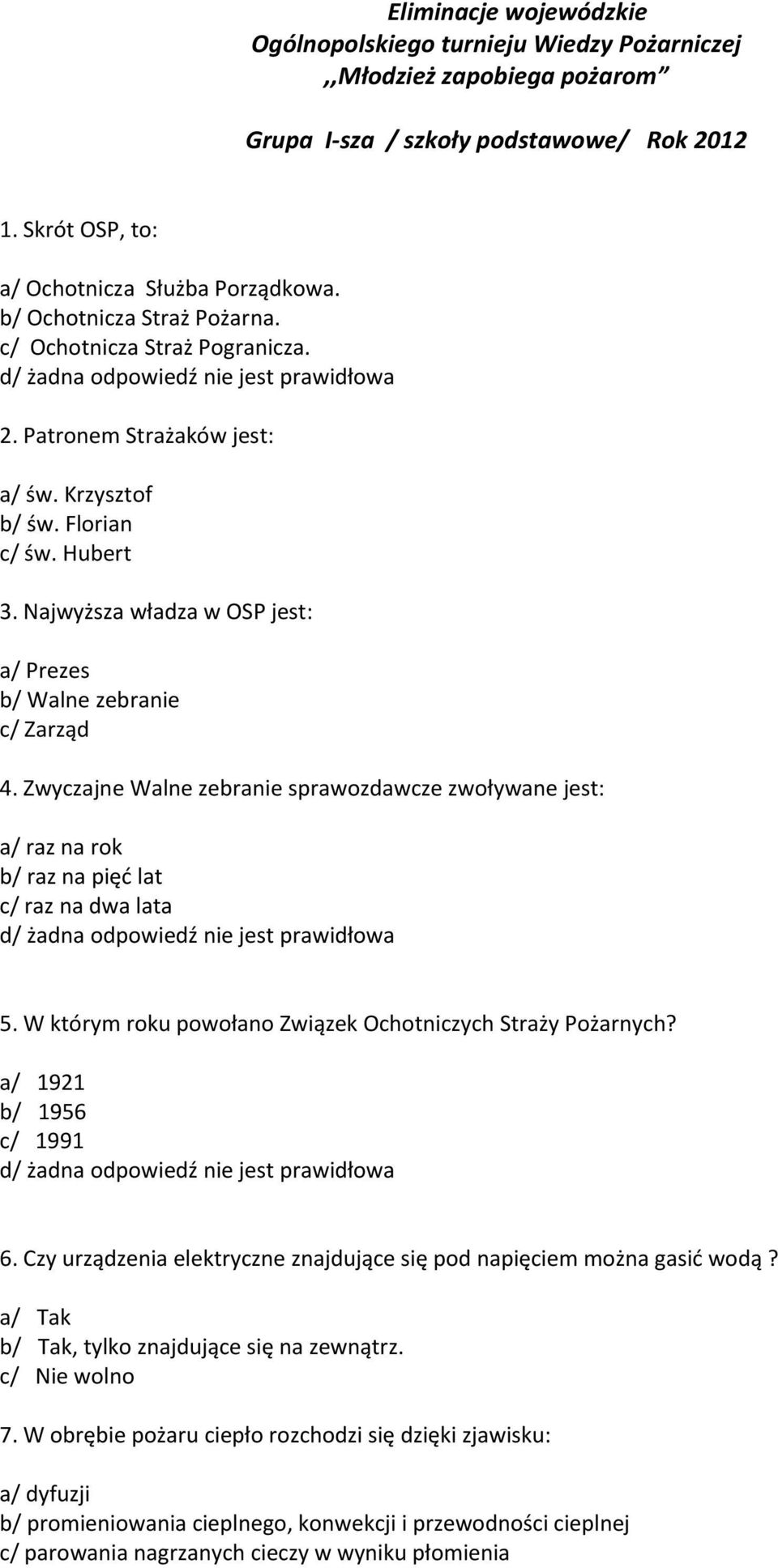 Eliminacje wojewódzkie
Ogólnopolskiego turnieju Wiedzy Pożarniczej
,,Młodzież zapobiega pożarom

Grupa I-sza / szkoły podstawowe/ Rok 2012

1. Skrót OSP, to:

a/ Ochotnicza Służba Porządkowa.
b/ Ochotnicza Straż Pożarna.
c/ Ochotnicza Straż Pogranicza.
d/ żadna odpowiedź nie jest prawidłowa

2. Patronem Strażaków jest:

a/ św. Krzysztof
b/ św. Florian
c/ św. Hubert

3. Najwyższa władza w OSP jest:

a/ Prezes
b/ Walne zebranie
c/ Zarząd

4. Zwyczajne Walne zebranie sprawozdawcze zwoływane jest:

a/ raz na rok
b/ raz na pięć lat
c/ raz na dwa lata
d/ żadna odpowiedź nie jest prawidłowa

5. W którym roku powołano Związek Ochotniczych Straży Pożarnych?

a/ 1921
b/ 1956
c/ 1991
d/ żadna odpowiedź nie jest prawidłowa

6. Czy urządzenia elektryczne znajdujące się pod napięciem można gasić wodą ?

a/ Tak
b/ Tak, tylko znajdujące się na zewnątrz.
c/ Nie wolno

7. W obrębie pożaru ciepło rozchodzi się dzięki zjawisku:

a/ dyfuzji
b/ promieniowania cieplnego, konwekcji i przewodności cieplnej
c/ parowania nagrzanych cieczy w wyniku płomienia